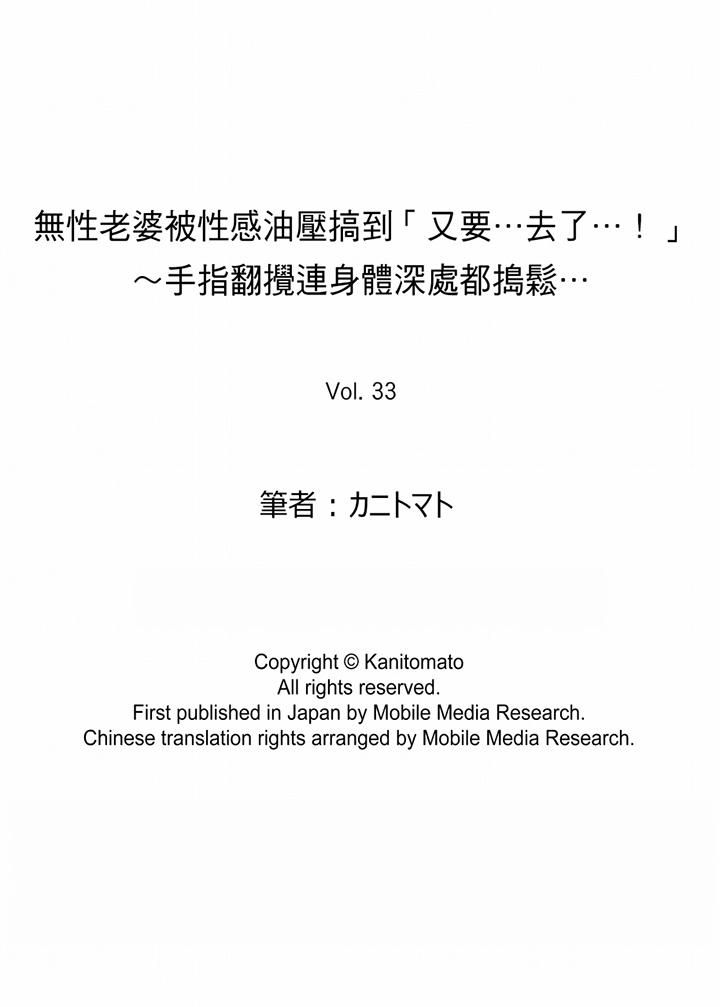 無性老婆被性感油壓搞到「又要…去了…！」
～手指翻攪連身體深處都搗鬆…

Vol. 33

筆者：カニトマト

Copyright © Kanitomato
All rights reserved.
First published in Japan by Mobile Media Research.
Chinese translation rights arranged by Mobile Media Research.